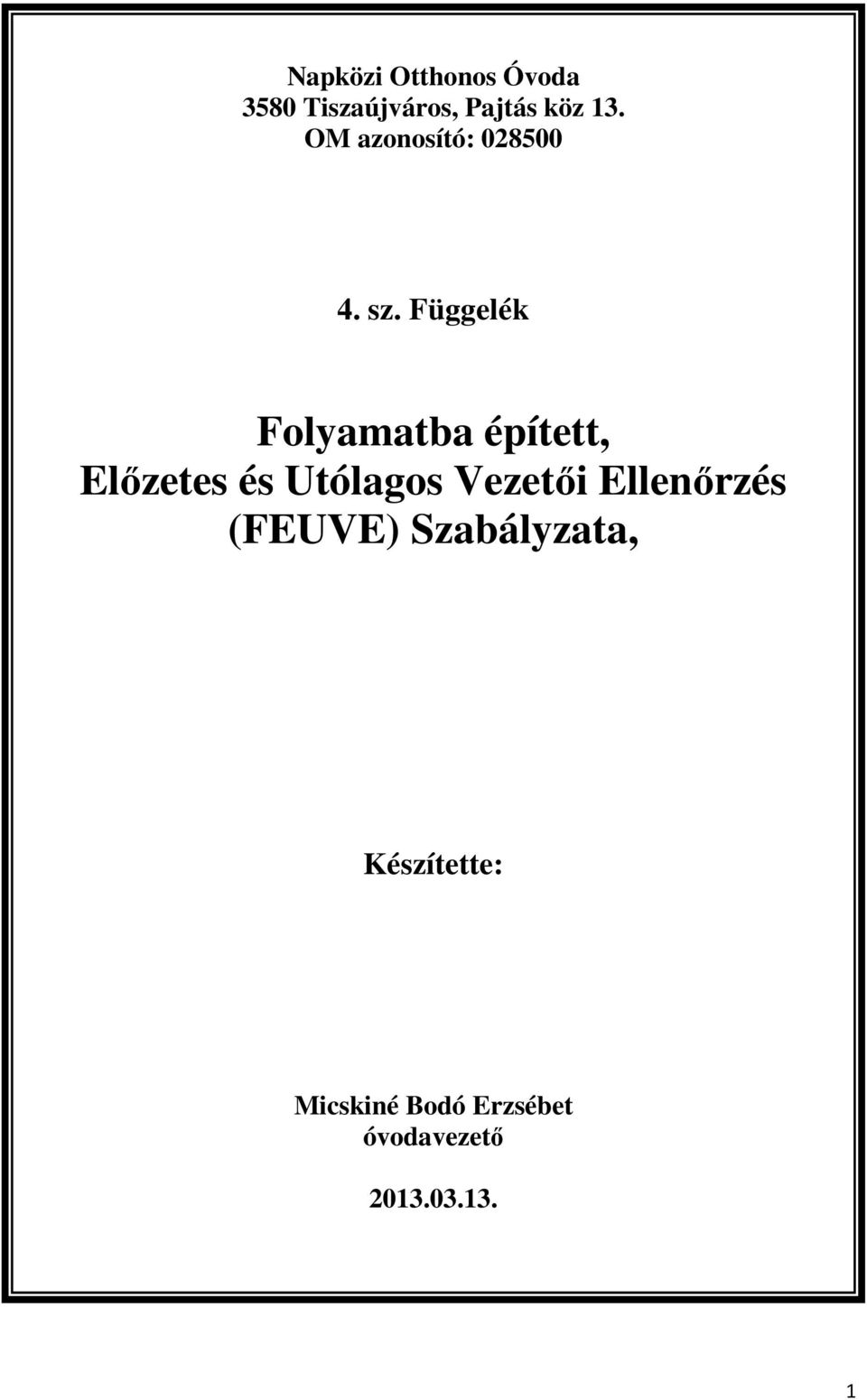 Napközi Otthonos Óvoda
3580 Tiszaújváros, Pajtás köz 13.
OM azonosító: 028500

4. sz. Függelék

Folyamatba épített,
Előzetes és Utólagos Vezetői Ellenőrzés
(FEUVE) Szabályzata,

Készítette:

Micskiné Bodó Erzsébet
óvodavezető

2013.03.13.

1